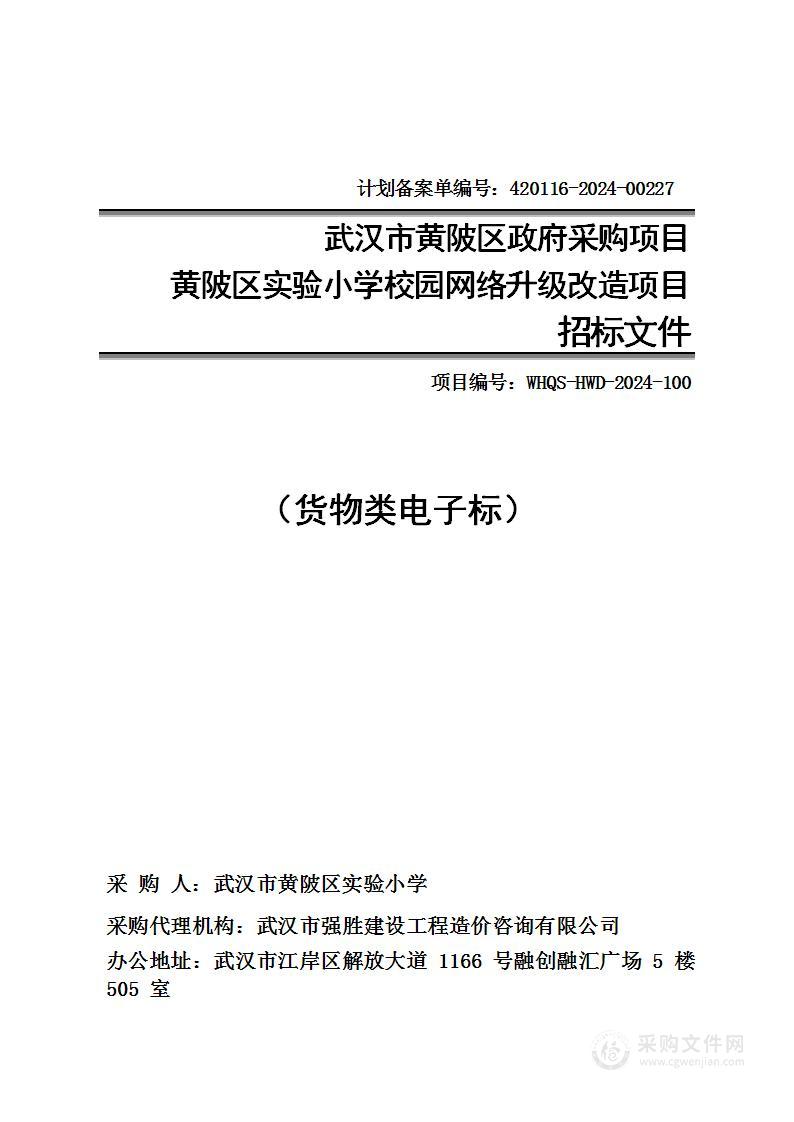 计划备案单编号：420116-2024-00227

武汉市黄陂区政府采购项目
黄陂区实验小学校园网络升级改造项目
招标文件

项目编号：WHQS-HWD-2024-100

（货物类电子标）

采 购 人：武汉市黄陂区实验小学

采购代理机构：武汉市强胜建设工程造价咨询有限公司

办公地址：武汉市江岸区解放大道 1166 号融创融汇广场 5 楼 505 室

采购文件网
www.cgwenjian.com